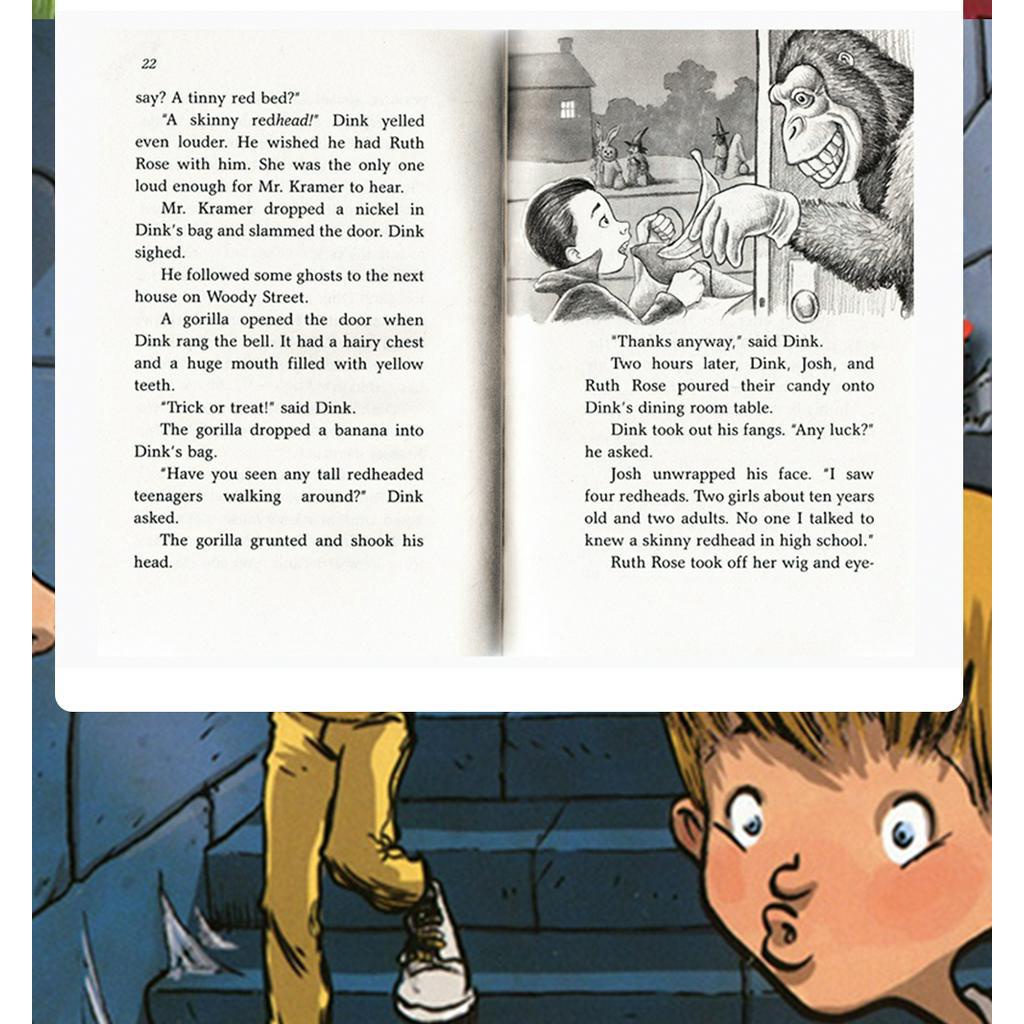 22

say? A tinny red bed?"

"A skinny redhead!" Dink yelled even louder. He wished he had Ruth Rose with him. She was the only one loud enough for Mr. Kramer to hear.

Mr. Kramer dropped a nickel in Dink's bag and slammed the door. Dink sighed.

He followed some ghosts to the next house on Woody Street.

A gorilla opened the door when Dink rang the bell. It had a hairy chest and a huge mouth filled with yellow teeth.

"Trick or treat!" said Dink.

The gorilla dropped a banana into Dink's bag.

"Have you seen any tall redheaded teenagers walking around?" Dink asked.

The gorilla grunted and shook his head.

"Thanks anyway," said Dink.

Two hours later, Dink, Josh, and Ruth Rose poured their candy onto Dink's dining room table.

Dink took out his fangs. "Any luck?" he asked.

Josh unwrapped his face. "I saw four redheads. Two girls about ten years old and two adults. No one I talked to knew a skinny redhead in high school."

Ruth Rose took off her wig and eye-